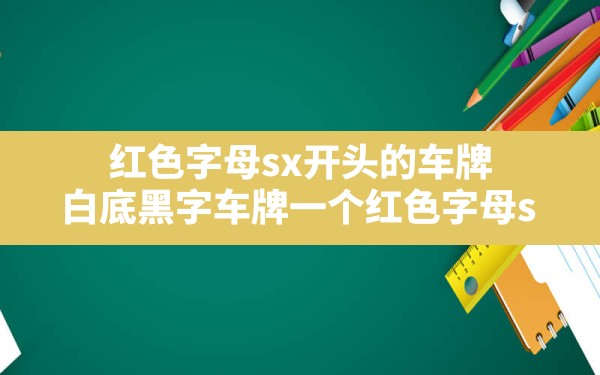 红色字母sx开头的车牌
白底黑字车牌一个红色字母s